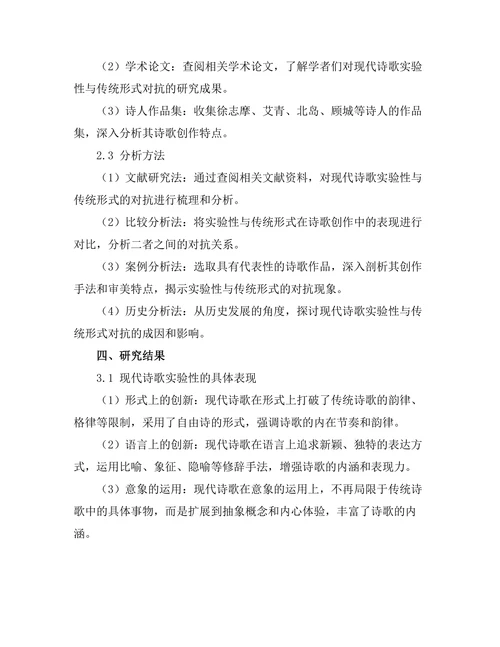 （2）学术论文：查阅相关学术论文，了解学者们对现代诗歌实验性与传统形式对抗的研究成果。

（3）诗人作品集：收集徐志摩、艾青、北岛、顾城等诗人的作品集，深入分析其诗歌创作特点。

2.3 分析方法

（1）文献研究法：通过查阅相关文献资料，对现代诗歌实验性与传统形式的对抗进行梳理和分析。

（2）比较分析法：将实验性与传统形式在诗歌创作中的表现进行对比，分析二者之间的对抗关系。

（3）案例分析法：选取具有代表性的诗歌作品，深入剖析其创作手法和审美特点，揭示实验性与传统形式的对抗现象。

（4）历史分析法：从历史发展的角度，探讨现代诗歌实验性与传统形式对抗的成因和影响。

四、研究结果

3.1 现代诗歌实验性的具体表现

（1）形式上的创新：现代诗歌在形式上打破了传统诗歌的韵律、格律等限制，采用了自由诗的形式，强调诗歌的内在节奏和韵律。

（2）语言上的创新：现代诗歌在语言上追求新颖、独特的表达方式，运用比喻、象征、隐喻等修辞手法，增强诗歌的内涵和表现力。

（3）意象的运用：现代诗歌在意象的运用上，不再局限于传统诗歌中的具体事物，而是扩展到抽象概念和内心体验，丰富了诗歌的内涵。